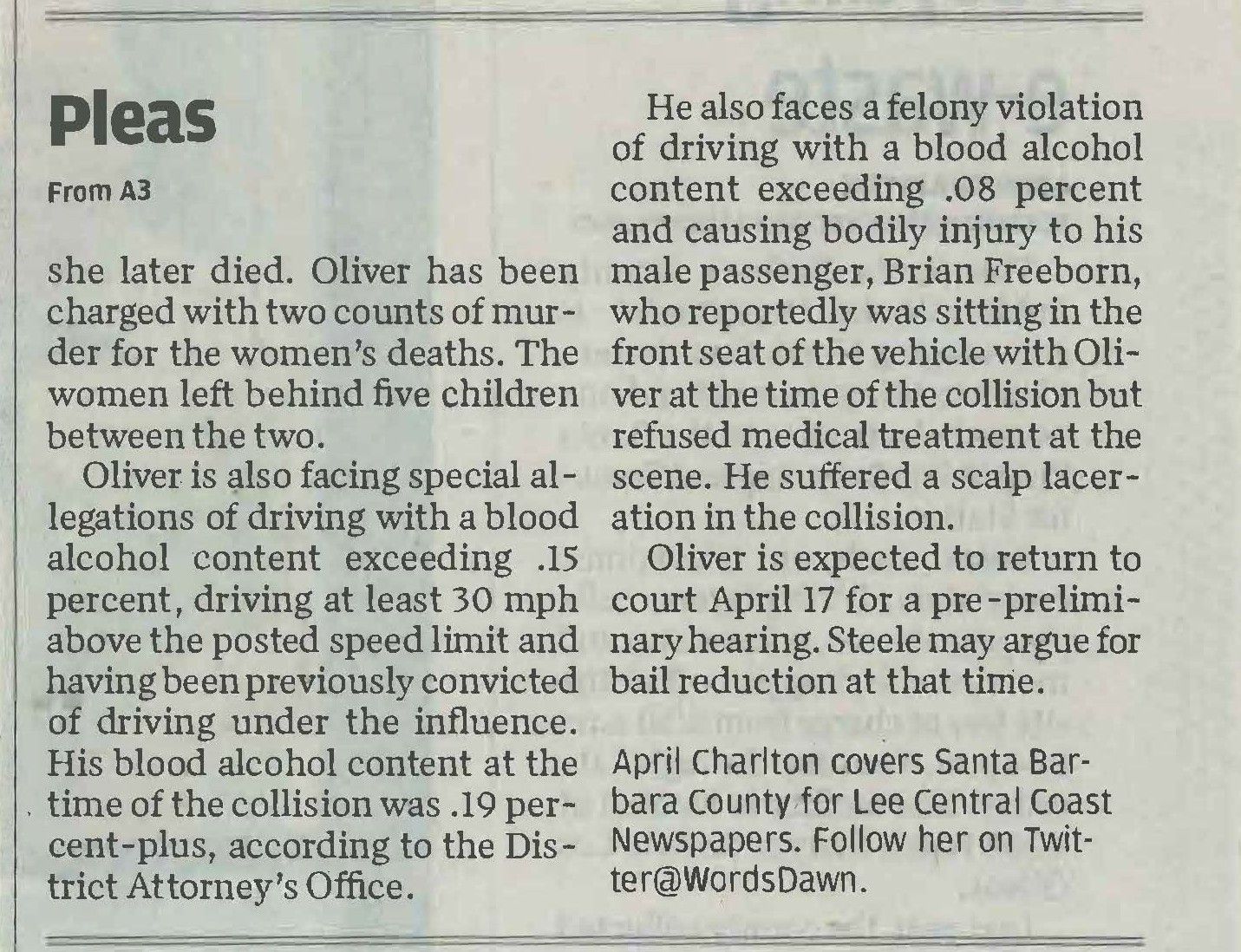 Pleas

From A3

she later died. Oliver has been charged with two counts of murder for the women's deaths. The women left behind five children between the two.

Oliver is also facing special allegations of driving with a blood alcohol content exceeding .15 percent, driving at least 30 mph above the posted speed limit and having been previously convicted of driving under the influence. His blood alcohol content at the time of the collision was .19 percent-plus, according to the District Attorney's Office.

He also faces a felony violation of driving with a blood alcohol content exceeding .08 percent and causing bodily injury to his male passenger, Brian Freeborn, who reportedly was sitting in the front seat of the vehicle with Oliver at the time of the collision but refused medical treatment at the scene. He suffered a scalp laceration in the collision.

Oliver is expected to return to court April 17 for a pre-preliminary hearing. Steele may argue for bail reduction at that time.

April Charlton covers Santa Barbara County for Lee Central Coast Newspapers. Follow her on Twitter@WordsDawn.